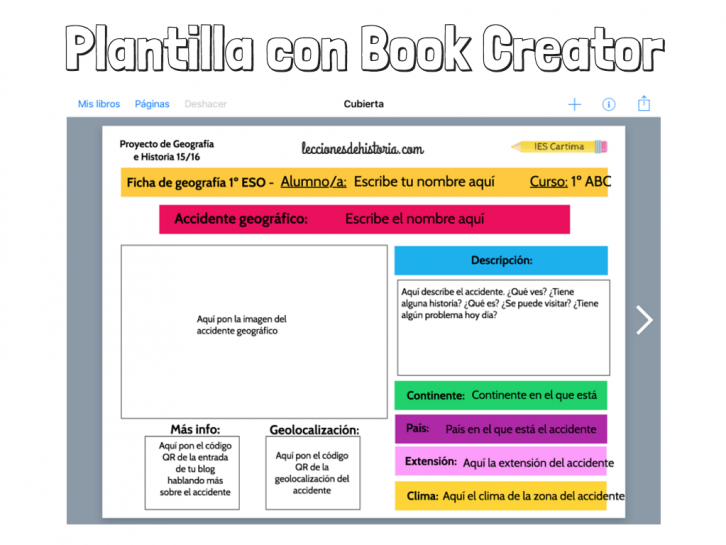 Plantilla con Book Creator

Mis libros Páginas Deshacer Cubierta

Proyecto de Geografía e Historia 15/16

leccionesdehistoria.com

IES Cartima

Ficha de geografía 1º ESO - Alumno/a: Escribe tu nombre aquí Curso: 1º ABC

Accidente geográfico: Escribe el nombre aquí

Aquí pon la imagen del accidente geográfico

Descripción:

Aquí describe el accidente. ¿Qué ves? ¿Tiene alguna historia? ¿Qué es? ¿Se puede visitar? ¿Tiene algún problema hoy día?

Continente: Continente en el que está

País: País en el que está el accidente

Extensión: Aquí la extensión del accidente

Clima: Aquí el clima de la zona del accidente

Más info:

Aquí pon el código QR de la entrada de tu blog hablando más sobre el accidente

Geolocalización:

Aquí pon el código QR de la geolocalización del accidente